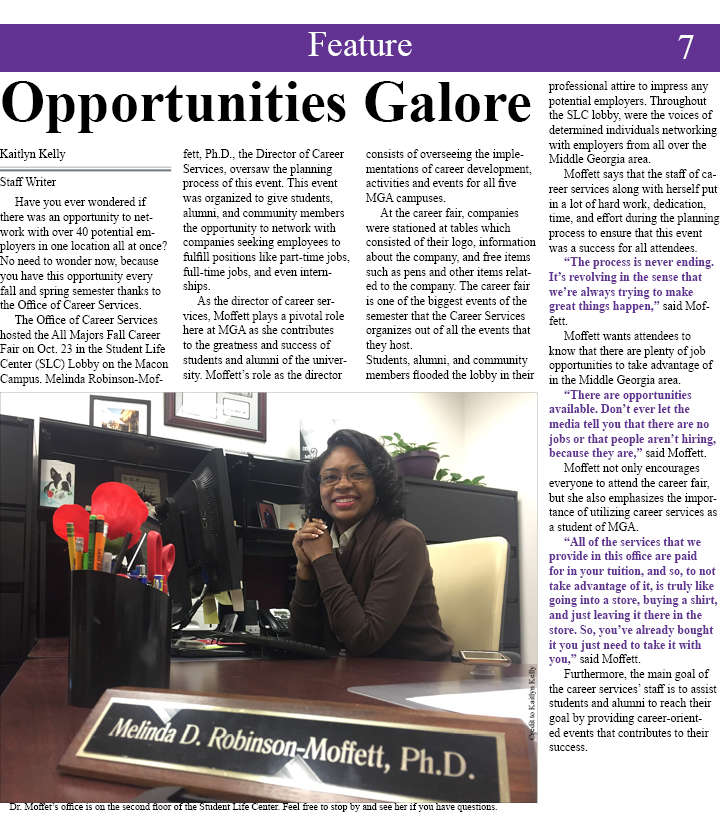 Feature 7

Opportunities Galore

Kaitlyn Kelly

Staff Writer

Have you ever wondered if there was an opportunity to network with over 40 potential employers in one location all at once? No need to wonder now, because you have this opportunity every fall and spring semester thanks to the Office of Career Services.

The Office of Career Services hosted the All Majors Fall Career Fair on Oct. 23 in the Student Life Center (SLC) Lobby on the Macon Campus. Melinda Robinson-Moffett, Ph.D., the Director of Career Services, oversaw the planning process of this event. This event was organized to give students, alumni, and community members the opportunity to network with companies seeking employees to fulfill positions like part-time jobs, full-time jobs, and even internships.

As the director of career services, Moffett plays a pivotal role here at MGA as she contributes to the greatness and success of students and alumni of the university. Moffett's role as the director consists of overseeing the implementations of career development, activities and events for all five MGA campuses.

At the career fair, companies were stationed at tables which consisted of their logo, information about the company, and free items such as pens and other items related to the company. The career fair is one of the biggest events of the semester that the Career Services organizes out of all the events that they host.

Students, alumni, and community members flooded the lobby in their professional attire to impress any potential employers. Throughout the SLC lobby, were the voices of determined individuals networking with employers from all over the Middle Georgia area.

Moffett says that the staff of career services along with herself put in a lot of hard work, dedication, time, and effort during the planning process to ensure that this event was a success for all attendees.

"The process is never ending. It's revolving in the sense that we're always trying to make great things happen," said Moffett.

Moffett wants attendees to know that there are plenty of job opportunities to take advantage of in the Middle Georgia area.

"There are opportunities available. Don't ever let the media tell you that there are no jobs or that people aren't hiring, because they are," said Moffett.

Moffett not only encourages everyone to attend the career fair, but she also emphasizes the importance of utilizing career services as a student of MGA.

"All of the services that we provide in this office are paid for in your tuition, and so, to not take advantage of it, is truly like going into a store, buying a shirt, and just leaving it there in the store. So, you've already bought it you just need to take it with you," said Moffett.

Furthermore, the main goal of the career services' staff is to assist students and alumni to reach their goal by providing career-oriented events that contributes to their success.

Melinda D. Robinson-Moffett, Ph.D.

Credit to Kaitlyn Kelly

Dr. Moffet's office is on the second floor of the Student Life Center. Feel free to stop by and see her if you have questions.